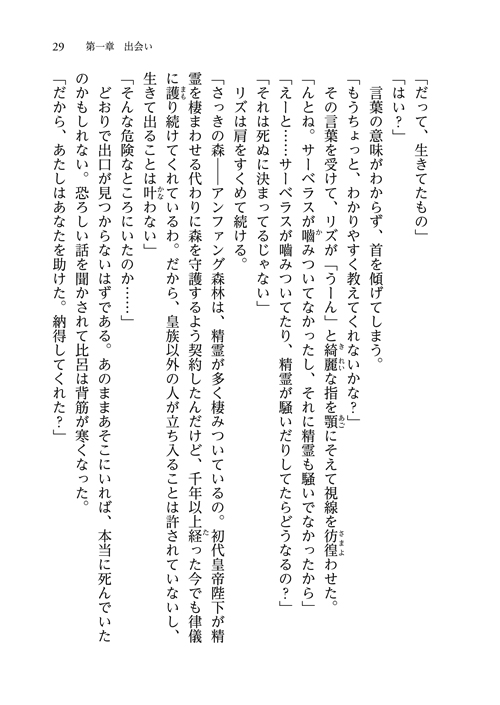 29　第一章　出会い

「だって、生きてたもの」

「はい？」

言葉の意味がわからず、首を傾げてしまう。

「もうちょっと、わかりやすく教えてくれないかな？」

その言葉を受けて、リズが「うーん」と綺麗な指を顎にそえて視線を彷徨わせた。

「んとね。サーベラスが噛みついてなかったし、それに精霊も騒いでなかったから」

「えーと……サーベラスが噛みついてたり、精霊が騒いだりしてたらどうなるの？」

「それは死ぬに決まってるじゃない」

リズは肩をすくめて続ける。

「さっきの森――アンファング森林は、精霊が多く棲みついているの。初代皇帝陛下が精霊を棲まわせる代わりに森を守護するよう契約したんだけど、千年以上経った今でも律儀に護り続けてくれているわ。だから、皇族以外の人が立ち入ることは許されていないし、生きて出ることは叶わない」

「そんな危険なところにいたのか……」

どおりで出口が見つからないはずである。あのままあそこにいれば、本当に死んでいたのかもしれない。恐ろしい話を聞かされて比呂は背筋が寒くなった。

「だから、あたしはあなたを助けた。納得してくれた？」